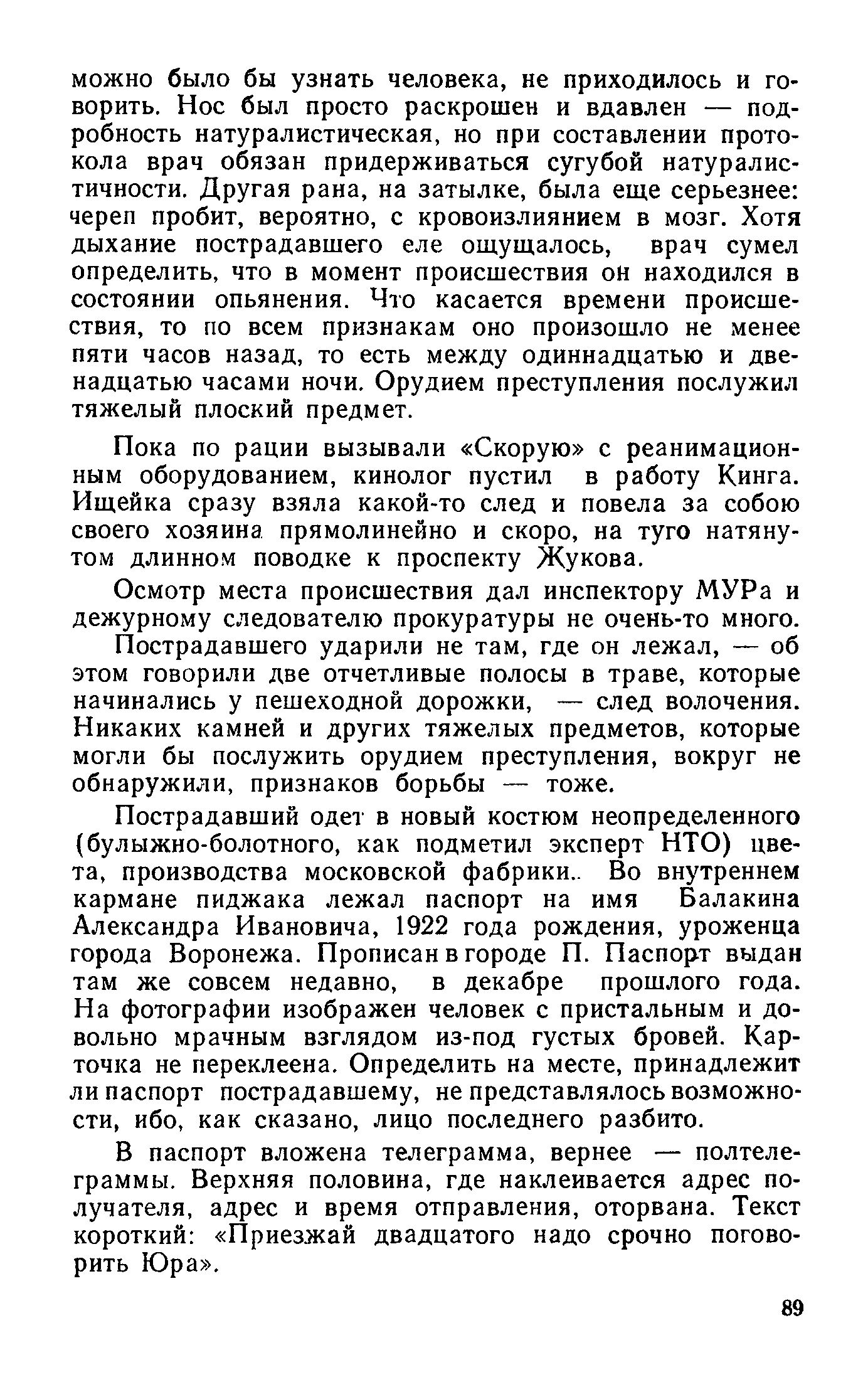 можно было бы узнать человека, не приходилось и говорить. Нос был просто раскрошен и вдавлен — подробность натуралистическая, но при составлении протокола врач обязан придерживаться сугубой натуралистичности. Другая рана, на затылке, была еще серьезнее: череп пробит, вероятно, с кровоизлиянием в мозг. Хотя дыхание пострадавшего еле ощущалось, врач сумел определить, что в момент происшествия он находился в состоянии опьянения. Что касается времени происшествия, то по всем признакам оно произошло не менее пяти часов назад, то есть между одиннадцатью и двенадцатью часами ночи. Орудием преступления послужил тяжелый плоский предмет.

Пока по рации вызывали «Скорую» с реанимационным оборудованием, кинолог пустил в работу Кинга. Ищейка сразу взяла какой-то след и повела за собою своего хозяина прямолинейно и скоро, на туго натянутом длинном поводке к проспекту Жукова.

Осмотр места происшествия дал инспектору МУРа и дежурному следователю прокуратуры не очень-то много.

Пострадавшего ударили не там, где он лежал, — об этом говорили две отчетливые полосы в траве, которые начинались у пешеходной дорожки, — след волочения. Никаких камней и других тяжелых предметов, которые могли бы послужить орудием преступления, вокруг не обнаружили, признаков борьбы — тоже.

Пострадавший одет в новый костюм неопределенного (булыжно-болотного, как подметил эксперт НТО) цвета, производства московской фабрики.. Во внутреннем кармане пиджака лежал паспорт на имя Балакина Александра Ивановича, 1922 года рождения, уроженца города Воронежа. Прописан в городе П. Паспорт выдан там же совсем недавно, в декабре прошлого года. На фотографии изображен человек с пристальным и довольно мрачным взглядом из-под густых бровей. Карточка не переклеена. Определить на месте, принадлежит ли паспорт пострадавшему, не представлялось возможности, ибо, как сказано, лицо последнего разбито.

В паспорт вложена телеграмма, вернее — полтелеграммы. Верхняя половина, где наклеивается адрес получателя, адрес и время отправления, оторвана. Текст короткий: «Приезжай двадцатого надо срочно поговорить Юра».

89